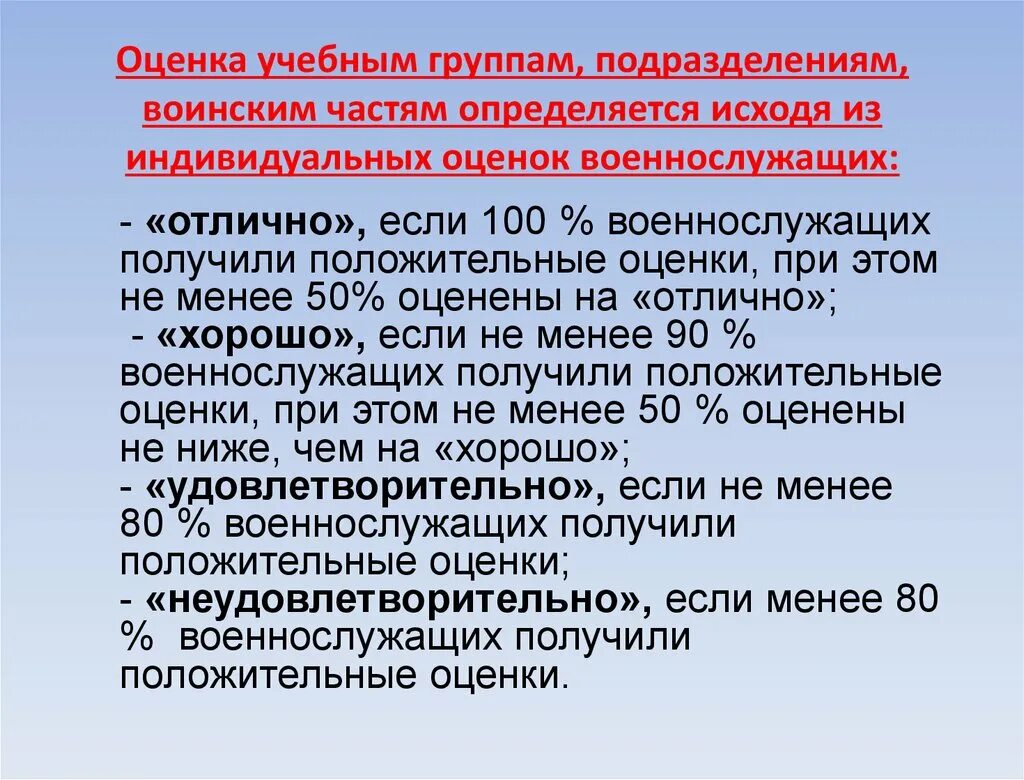 Оценка учебным группам, подразделениям, воинским частям определяется исходя из индивидуальных оценок военнослужащих:

- «отлично», если 100 % военнослужащих получили положительные оценки, при этом не менее 50% оценены на «отлично»;
- «хорошо», если не менее 90 % военнослужащих получили положительные оценки, при этом не менее 50 % оценены не ниже, чем на «хорошо»;
- «удовлетворительно», если не менее 80 % военнослужащих получили положительные оценки;
- «неудовлетворительно», если менее 80 % военнослужащих получили положительные оценки.